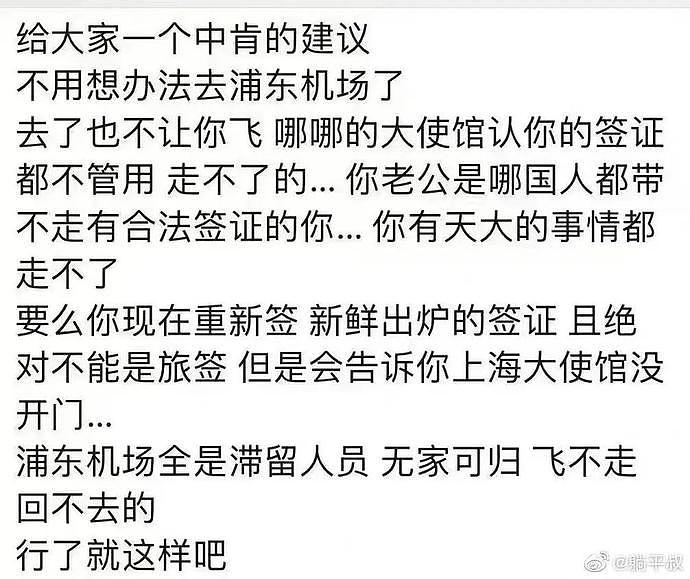 给大家一个中肯的建议
不用想办法去浦东机场了
去了也不让你飞 哪哪的大使馆认你的签证都不管用 走不了的... 你老公是哪国人都带不走有合法签证的你... 你有天大的事情都走不了
要么你现在重新签 新鲜出炉的签证 且绝对不能是旅签 但是会告诉你上海大使馆没开门...
浦东机场全是滞留人员 无家可归 飞不走回不去的
行了就这样吧

@躺平叔